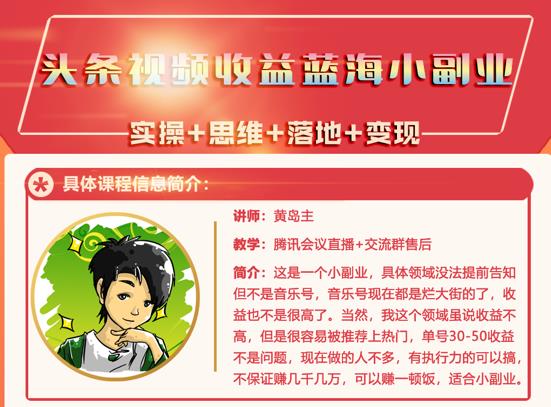 头条视频收益蓝海小副业

实操+思维+落地+变现

具体课程信息简介：

讲师：黄岛主

教学：腾讯会议直播+交流群售后

简介：这是一个小副业，具体领域没法提前告知但不是音乐号，音乐号现在都是烂大街的了，收益也不是很高了。当然，我这个领域虽说收益不高，但是很容易被推荐上热门，单号30-50收益不是问题，现在做的人不多，有执行力的可以搞，不保证赚几千几万，可以赚一顿饭，适合小副业。